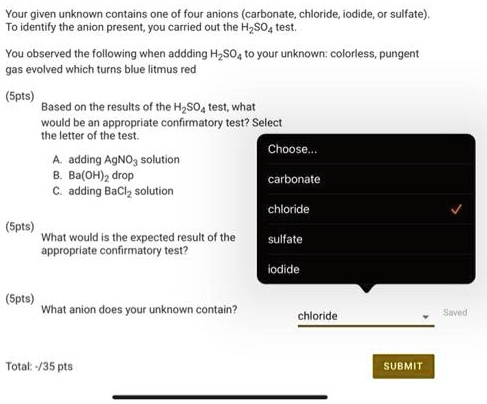 Your given unknown contains one of four anions (carbonate, chloride, iodide, or sulfate). To identify the anion present, you carried out the $H_2SO_4$ test.

You observed the following when addding $H_2SO_4$ to your unknown: colorless, pungent gas evolved which turns blue litmus red

(5pts)
Based on the results of the $H_2SO_4$ test, what would be an appropriate confirmatory test? Select the letter of the test.

A. adding $AgNO_3$ solution
B. $Ba(OH)_2$ drop
C. adding $BaCl_2$ solution

Choose...
carbonate
chloride ✓
sulfate
iodide

(5pts)
What would is the expected result of the appropriate confirmatory test?

(5pts)
What anion does your unknown contain?

chloride
Saved

Total: -/35 pts

SUBMIT